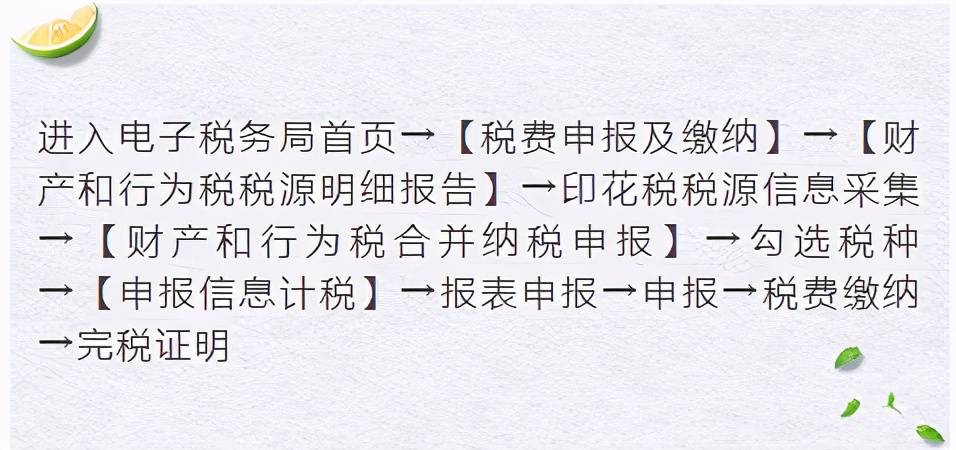 进入电子税务局首页→【税费申报及缴纳】→【财产和行为税税源明细报告】→印花税税源信息采集→【财产和行为税合并纳税申报】→勾选税种→【申报信息计税】→报表申报→申报→税费缴纳→完税证明